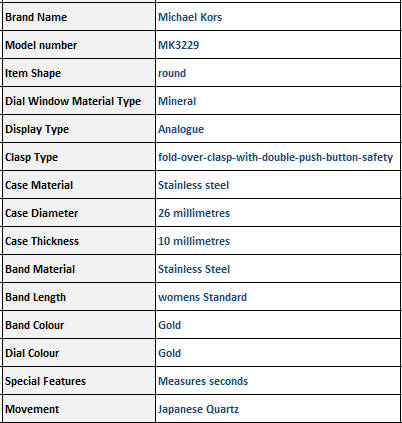 | Brand Name | Michael Kors |
|---|---|
| Model number | MK3229 |
| Item Shape | round |
| Dial Window Material Type | Mineral |
| Display Type | Analogue |
| Clasp Type | fold-over-clasp-with-double-push-button-safety |
| Case Material | Stainless steel |
| Case Diameter | 26 millimetres |
| Case Thickness | 10 millimetres |
| Band Material | Stainless Steel |
| Band Length | womens Standard |
| Band Colour | Gold |
| Dial Colour | Gold |
| Special Features | Measures seconds |
| Movement | Japanese Quartz |